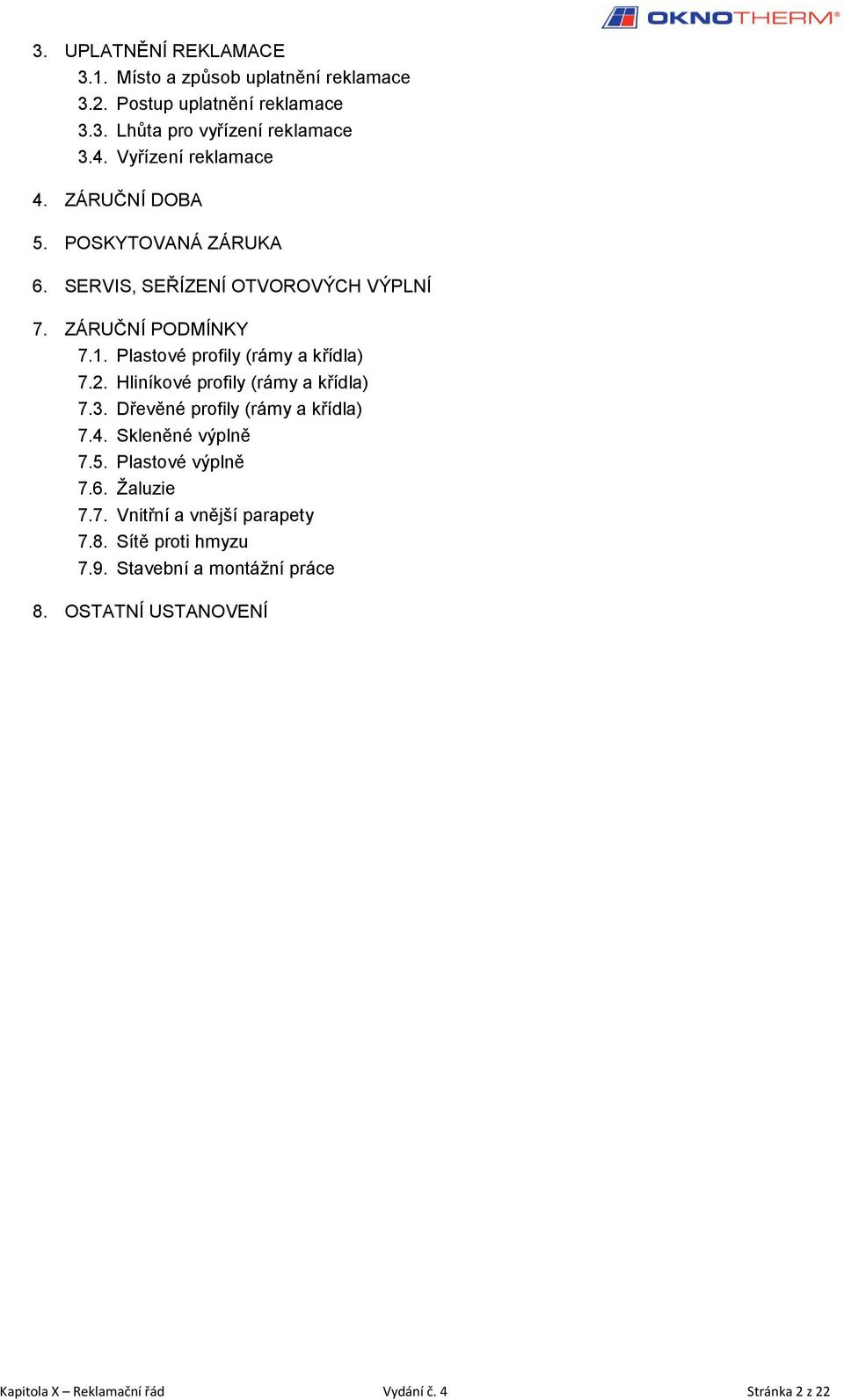 OKNOTHERM®

3. UPLATNĚNÍ REKLAMACE
3.1. Místo a způsob uplatnění reklamace
3.2. Postup uplatnění reklamace
3.3. Lhůta pro vyřízení reklamace
3.4. Vyřízení reklamace

4. ZÁRUČNÍ DOBA

5. POSKYTOVANÁ ZÁRUKA

6. SERVIS, SEŘÍZENÍ OTVOROVÝCH VÝPLNÍ

7. ZÁRUČNÍ PODMÍNKY
7.1. Plastové profily (rámy a křídla)
7.2. Hliníkové profily (rámy a křídla)
7.3. Dřevěné profily (rámy a křídla)
7.4. Skleněné výplně
7.5. Plastové výplně
7.6. Žaluzie
7.7. Vnitřní a vnější parapety
7.8. Sítě proti hmyzu
7.9. Stavební a montážní práce

8. OSTATNÍ USTANOVENÍ

Kapitola X – Reklamační řád Vydání č. 4 Stránka 2 z 22